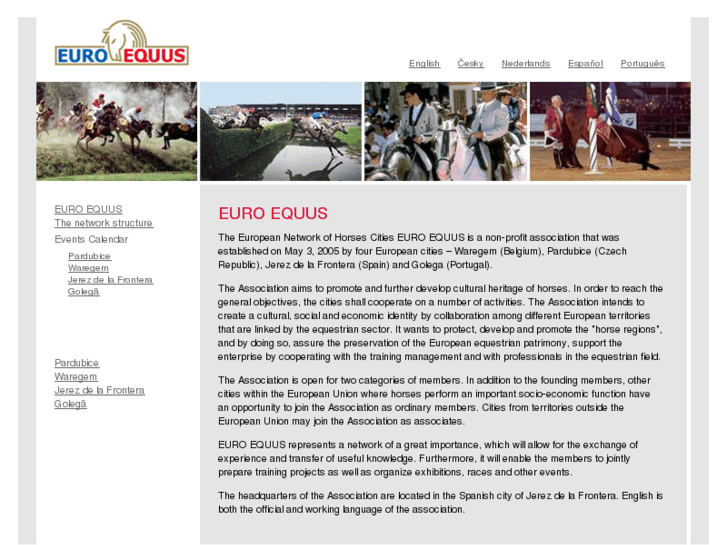 EURO EQUUS

English Česky Nederlands Español Português

EURO EQUUS
The network structure
Events Calendar
Pardubice
Waregem
Jerez de la Frontera
Golegã

Pardubice
Waregem
Jerez de la Frontera
Golegã

EURO EQUUS

The European Network of Horses Cities EURO EQUUS is a non-profit association that was established on May 3, 2005 by four European cities – Waregem (Belgium), Pardubice (Czech Republic), Jerez de la Frontera (Spain) and Golega (Portugal).

The Association aims to promote and further develop cultural heritage of horses. In order to reach the general objectives, the cities shall cooperate on a number of activities. The Association intends to create a cultural, social and economic identity by collaboration among different European territories that are linked by the equestrian sector. It wants to protect, develop and promote the "horse regions", and by doing so, assure the preservation of the European equestrian patrimony, support the enterprise by cooperating with the training management and with professionals in the equestrian field.

The Association is open for two categories of members. In addition to the founding members, other cities within the European Union where horses perform an important socio-economic function have an opportunity to join the Association as ordinary members. Cities from territories outside the European Union may join the Association as associates.

EURO EQUUS represents a network of a great importance, which will allow for the exchange of experience and transfer of useful knowledge. Furthermore, it will enable the members to jointly prepare training projects as well as organize exhibitions, races and other events.

The headquarters of the Association are located in the Spanish city of Jerez de la Frontera. English is both the official and working language of the association.